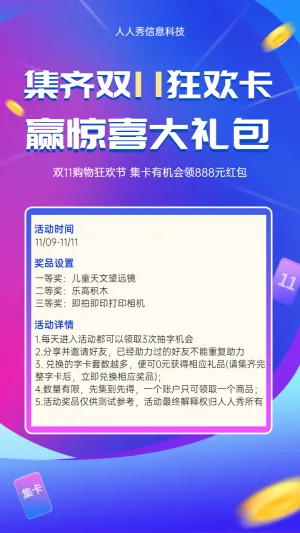 人人秀信息科技

集齐双11狂欢卡
赢惊喜大礼包

双11购物狂欢节 集卡有机会领888元红包

活动时间
11/09-11/11

奖品设置
一等奖：儿童天文望远镜
二等奖：乐高积木
三等奖：即拍即印打印相机

活动详情
1.每天进入活动都可以领取3次抽字机会
2.分享并邀请好友，已经助力过的好友不能重复助力
3. 兑换的字卡套数越多，便可0元获得相应礼品(请集齐完整字卡后，立即兑换相应奖品);
4.数量有限，先集到先得，一个账户只可领取一个商品；
5.活动奖品仅供测试参考，活动最终解释权归人人秀所有

11

集卡